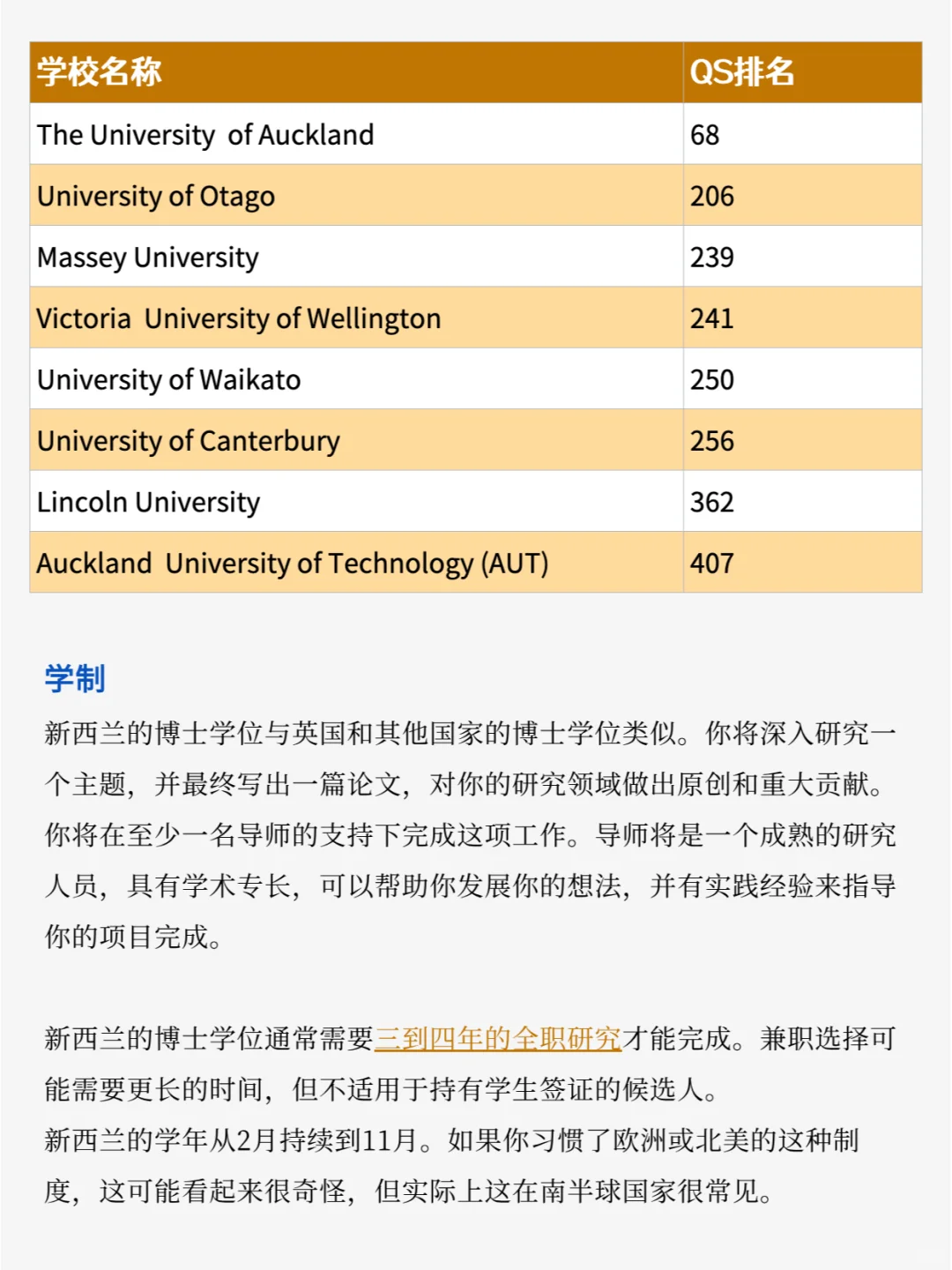 | 学校名称 | QS排名 |
|---|---|
| The University of Auckland | 68 |
| University of Otago | 206 |
| Massey University | 239 |
| Victoria University of Wellington | 241 |
| University of Waikato | 250 |
| University of Canterbury | 256 |
| Lincoln University | 362 |
| Auckland University of Technology (AUT) | 407 |

学制

新西兰的博士学位与英国和其他国家的博士学位类似。你将深入研究一个主题，并最终写出一篇论文，对你的研究领域做出原创和重大贡献。你将在至少一名导师的支持下完成这项工作。导师将是一个成熟的研究人员，具有学术专长，可以帮助你发展你的想法，并有实践经验来指导你的项目完成。

新西兰的博士学位通常需要三到四年的全职研究才能完成。兼职选择可能需要更长的时间，但不适用于持有学生签证的候选人。
新西兰的学年从2月持续到11月。如果你习惯了欧洲或北美的这种制度，这可能看起来很奇怪，但实际上这在南半球国家很常见。